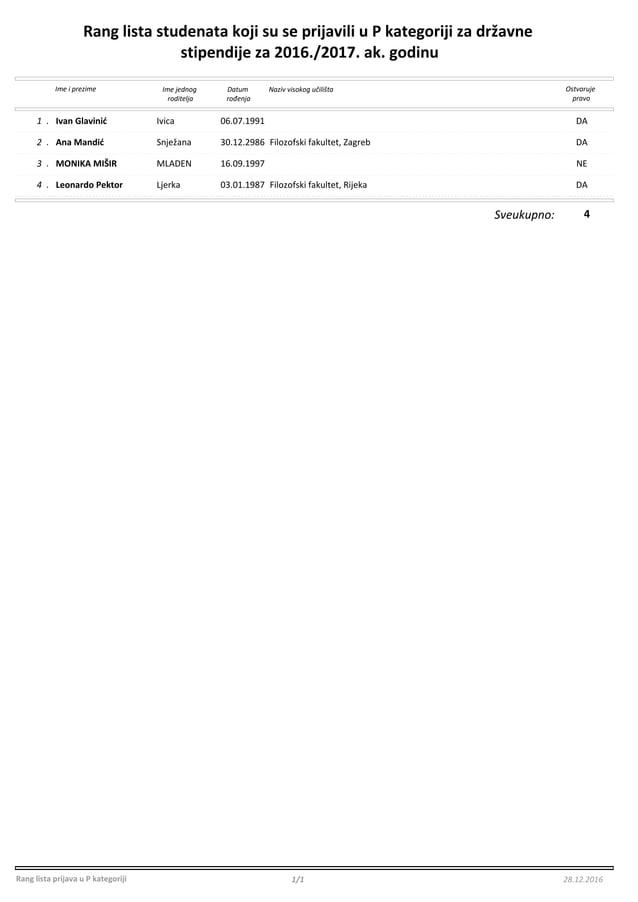 Rang lista studenata koji su se prijavili u P kategoriji za državne stipendije za 2016./2017. ak. godinu

| | Ime i prezime | Ime jednog roditelja | Datum rođenja | Naziv visokog učilišta | Ostvaruje pravo |
|---|---|---|---|---|---|
| 1 . | Ivan Glavinić | Ivica | 06.07.1991 | | DA |
| 2 . | Ana Mandić | Snježana | 30.12.2986 | Filozofski fakultet, Zagreb | DA |
| 3 . | MONIKA MIŠIR | MLADEN | 16.09.1997 | | NE |
| 4 . | Leonardo Pektor | Ljerka | 03.01.1987 | Filozofski fakultet, Rijeka | DA |

Sveukupno: 4

Rang lista prijava u P kategoriji 1/1 28.12.2016